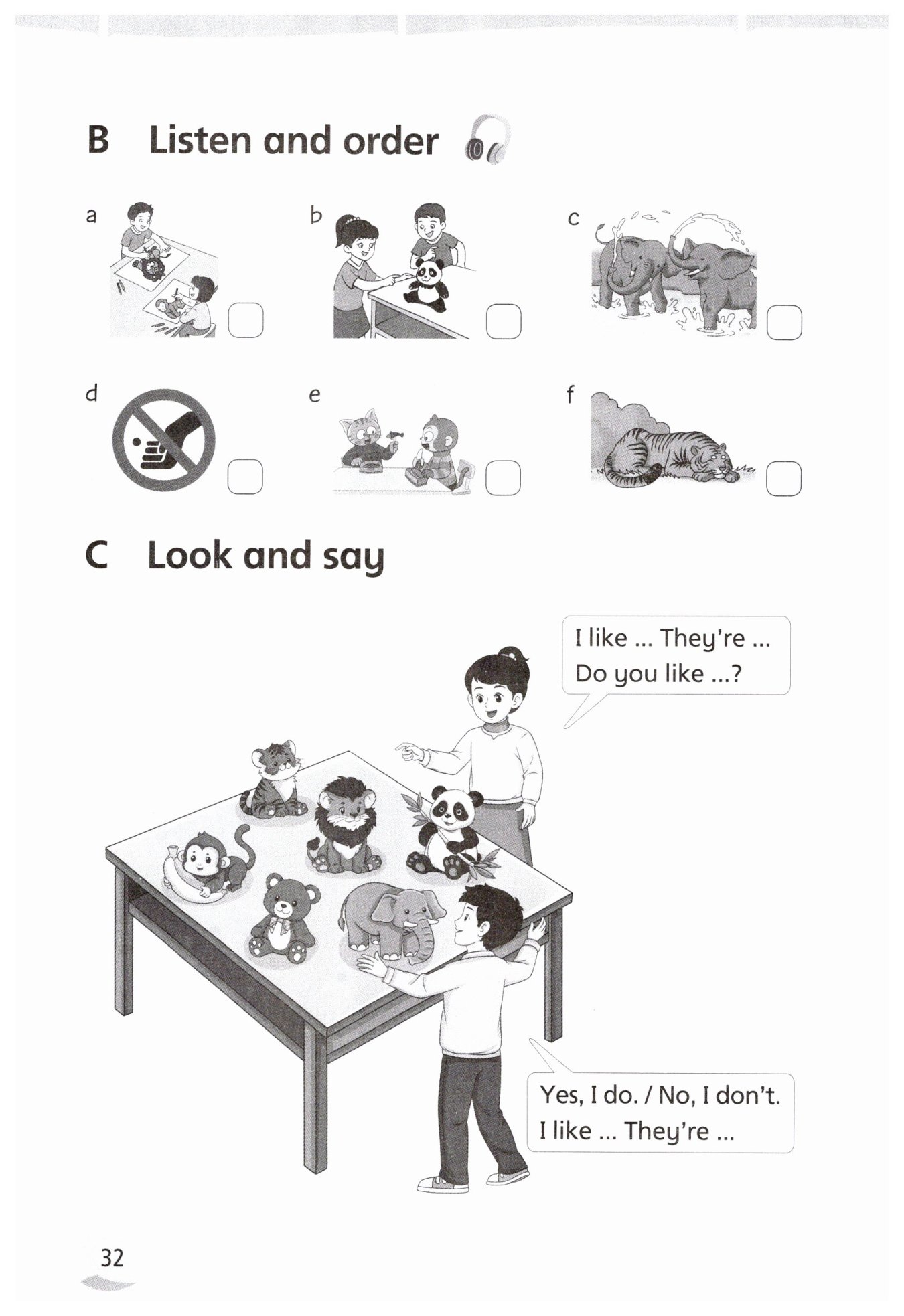 B Listen and order

a

b

c

d

e

f

C Look and say

I like ... They're ...
Do you like ...?

Yes, I do. / No, I don't.
I like ... They're ...

32